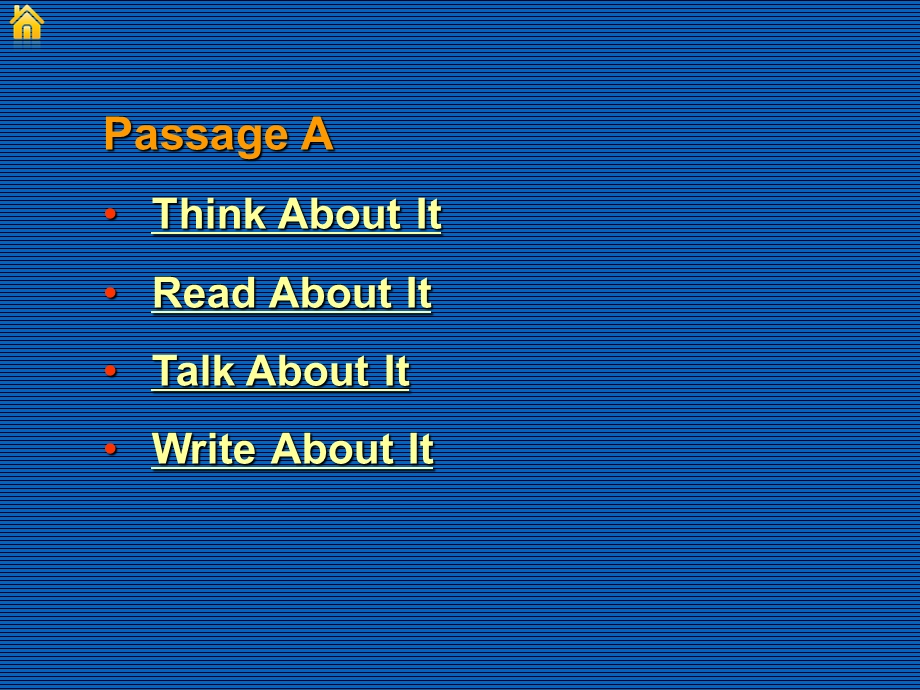 Passage A

• Think About It
• Read About It
• Talk About It
• Write About It